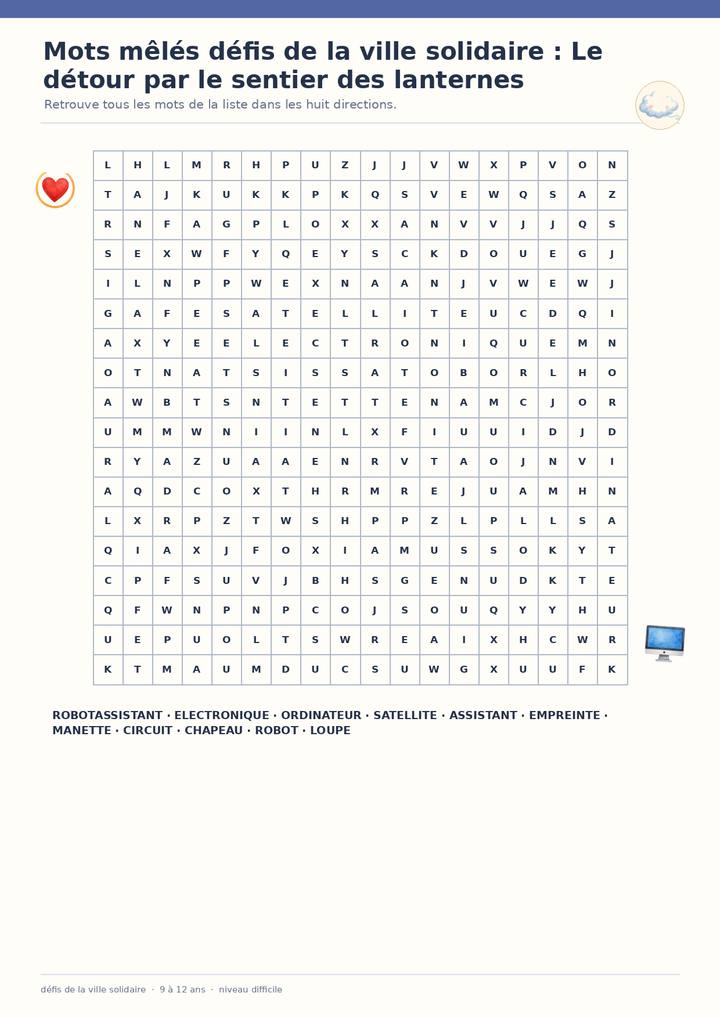 Mots mêlés défis de la ville solidaire : Le détour par le sentier des lanternes

Retrouve tous les mots de la liste dans les huit directions.

| L | H | L | M | R | H | P | U | Z | J | J | V | W | X | P | V | O | N |
|---|---|---|---|---|---|---|---|---|---|---|---|---|---|---|---|---|---|
| T | A | J | K | U | K | K | P | K | Q | S | V | E | W | Q | S | A | Z |
| R | N | F | A | G | P | L | O | X | X | A | N | V | V | J | J | Q | S |
| S | E | X | W | F | Y | Q | E | Y | S | C | K | D | O | U | E | G | J |
| I | L | N | P | P | W | E | X | N | A | A | N | J | V | W | E | W | J |
| G | A | F | E | S | A | T | E | L | L | I | T | E | U | C | D | Q | I |
| A | X | Y | E | E | L | E | C | T | R | O | N | I | Q | U | E | M | N |
| O | T | N | A | T | S | I | S | S | A | T | O | B | O | R | L | H | O |
| A | W | B | T | S | N | T | E | T | T | E | N | A | M | C | J | O | R |
| U | M | M | W | N | I | I | N | L | X | F | I | U | U | I | D | J | D |
| R | Y | A | Z | U | A | A | E | N | R | V | T | A | O | J | N | V | I |
| A | Q | D | C | O | X | T | H | R | M | R | E | J | U | A | M | H | N |
| L | X | R | P | Z | T | W | S | H | P | P | Z | L | P | L | L | S | A |
| Q | I | A | X | J | F | O | X | I | A | M | U | S | S | O | K | Y | T |
| C | P | F | S | U | V | J | B | H | S | G | E | N | U | D | K | T | E |
| Q | F | W | N | P | N | P | C | O | J | S | O | U | Q | Y | Y | H | U |
| U | E | P | U | O | L | T | S | W | R | E | A | I | X | H | C | W | R |
| K | T | M | A | U | M | D | U | C | S | U | W | G | X | U | U | F | K |

ROBOTASSISTANT · ELECTRONIQUE · ORDINATEUR · SATELLITE · ASSISTANT · EMPREINTE · MANETTE · CIRCUIT · CHAPEAU · ROBOT · LOUPE

défis de la ville solidaire · 9 à 12 ans · niveau difficile